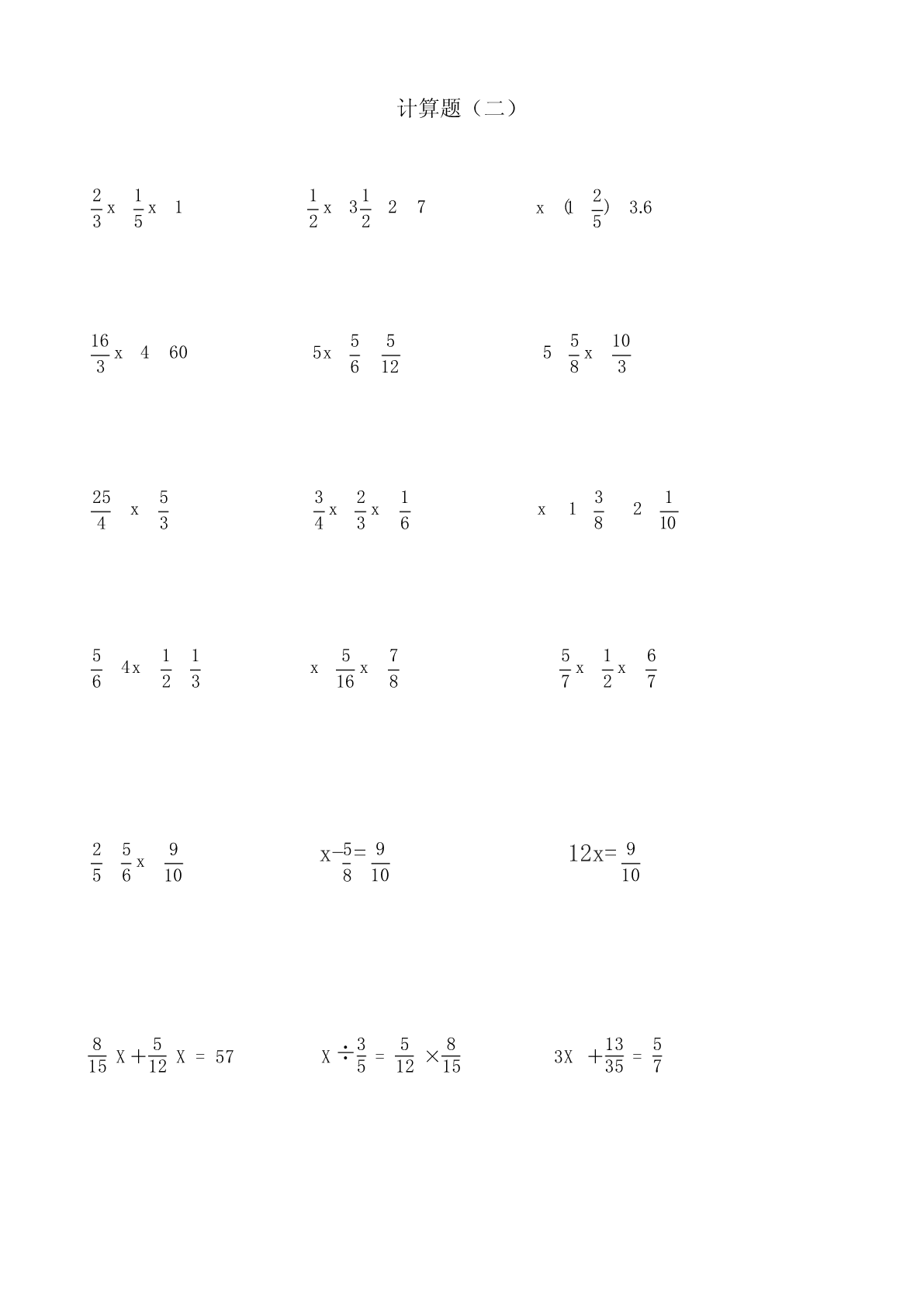 计算题（二）

$\frac{2}{3}x \quad \frac{1}{5}x \quad 1$

$\frac{1}{2}x \quad 3\frac{1}{2} \quad 2 \quad 7$

$x \quad (1 \quad \frac{2}{5}) \quad 3.6$

$\frac{16}{3}x \quad 4 \quad 60$

$5x \quad \frac{5}{6} \quad \frac{5}{12}$

$5 \quad \frac{5}{8}x \quad \frac{10}{3}$

$\frac{25}{4} \quad x \quad \frac{5}{3}$

$\frac{3}{4}x \quad \frac{2}{3}x \quad \frac{1}{6}$

$x \quad 1 \quad \frac{3}{8} \quad 2 \quad \frac{1}{10}$

$\frac{5}{6} \quad 4x \quad \frac{1}{2} \quad \frac{1}{3}$

$x \quad \frac{5}{16}x \quad \frac{7}{8}$

$\frac{5}{7}x \quad \frac{1}{2}x \quad \frac{6}{7}$

$\frac{2}{5} \quad \frac{5}{6}x \quad \frac{9}{10}$

$x-\frac{5}{8}=\frac{9}{10}$

$12x=\frac{9}{10}$

$\frac{8}{15}X+\frac{5}{12}X = 57$

$X \div \frac{3}{5} = \frac{5}{12} \times \frac{8}{15}$

$3X + \frac{13}{35} = \frac{5}{7}$